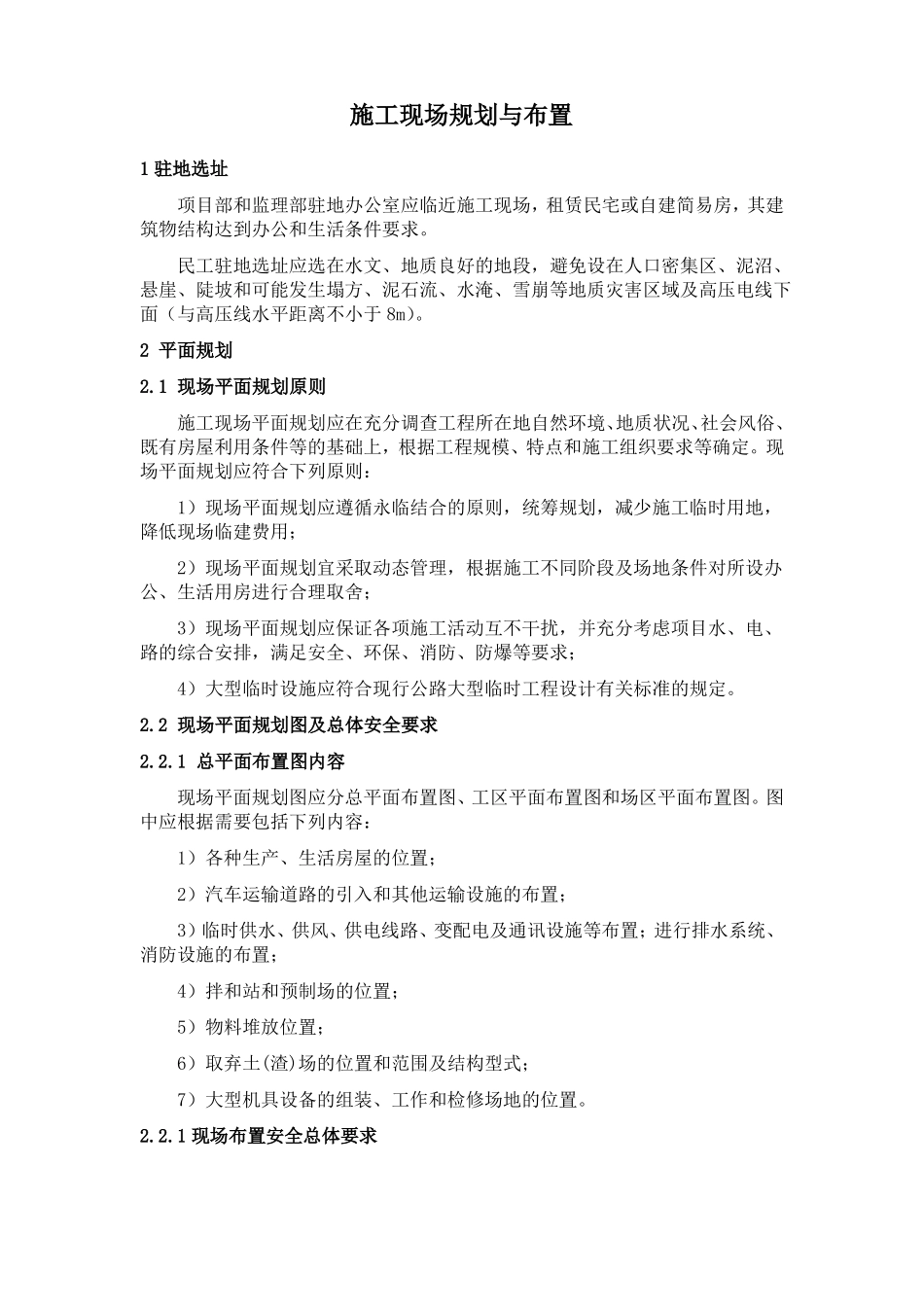 施工现场规划与布置

1 驻地选址

项目部和监理部驻地办公室应临近施工现场，租赁民宅或自建简易房，其建筑物结构达到办公和生活条件要求。

民工驻地选址应选在水文、地质良好的地段，避免设在人口密集区、泥沼、悬崖、陡坡和可能发生塌方、泥石流、水淹、雪崩等地质灾害区域及高压电线下面（与高压线水平距离不小于 8m）。

2 平面规划

2.1 现场平面规划原则

施工现场平面规划应在充分调查工程所在地自然环境、地质状况、社会风俗、既有房屋利用条件等的基础上，根据工程规模、特点和施工组织要求等确定。现场平面规划应符合下列原则：

1）现场平面规划应遵循永临结合的原则，统筹规划，减少施工临时用地，降低现场临建费用；

2）现场平面规划宜采取动态管理，根据施工不同阶段及场地条件对所设办公、生活用房进行合理取舍；

3）现场平面规划应保证各项施工活动互不干扰，并充分考虑项目水、电、路的综合安排，满足安全、环保、消防、防爆等要求；

4）大型临时设施应符合现行公路大型临时工程设计有关标准的规定。

2.2 现场平面规划图及总体安全要求

2.2.1 总平面布置图内容

现场平面规划图应分总平面布置图、工区平面布置图和场区平面布置图。图中应根据需要包括下列内容：

1）各种生产、生活房屋的位置；

2）汽车运输道路的引入和其他运输设施的布置；

3）临时供水、供风、供电线路、变配电及通讯设施等布置；进行排水系统、消防设施的布置；

4）拌和站和预制场的位置；

5）物料堆放位置；

6）取弃土(渣)场的位置和范围及结构型式；

7）大型机具设备的组装、工作和检修场地的位置。

2.2.1 现场布置安全总体要求